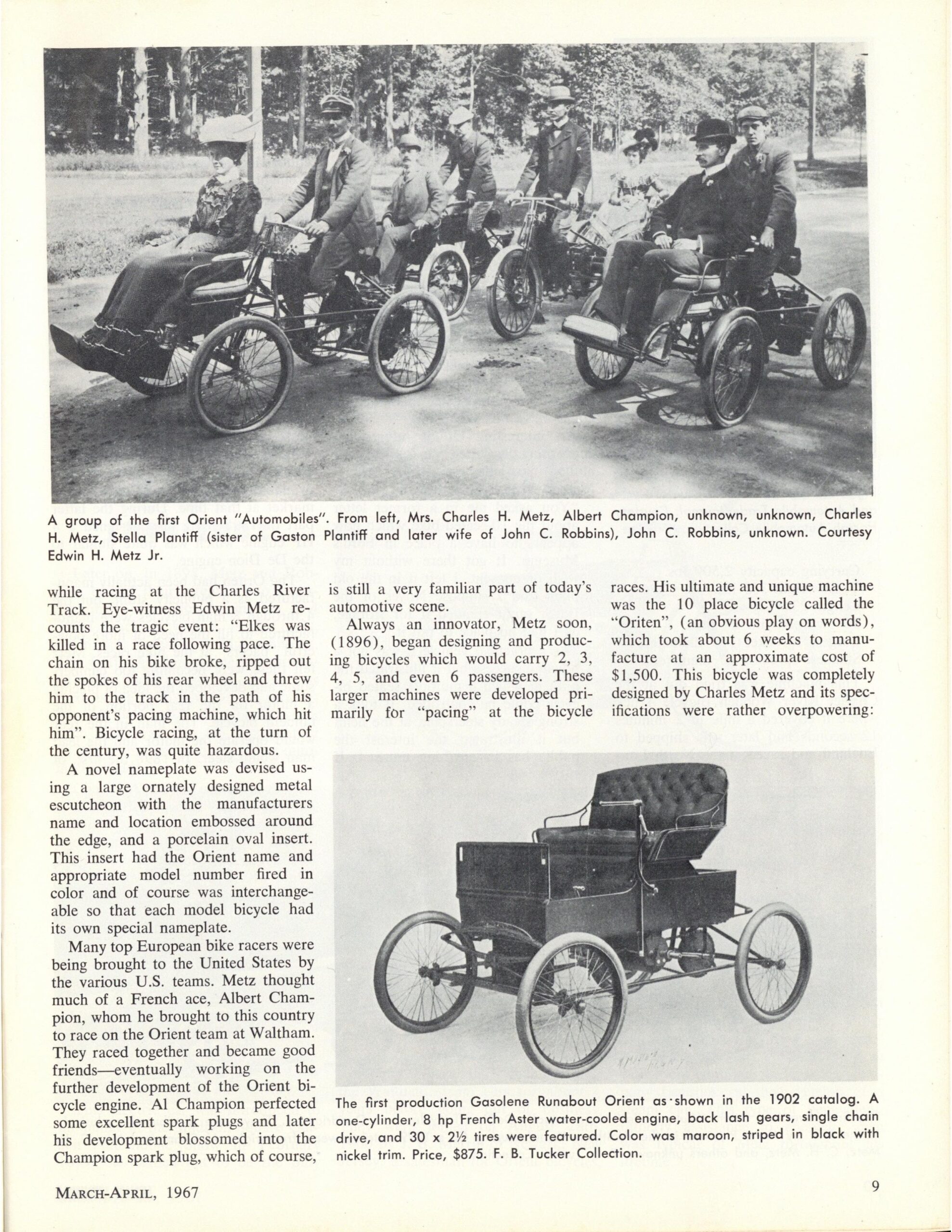 A group of the first Orient "Automobiles". From left, Mrs. Charles H. Metz, Albert Champion, unknown, unknown, Charles H. Metz, Stella Plantiff (sister of Gaston Plantiff and later wife of John C. Robbins), John C. Robbins, unknown. Courtesy Edwin H. Metz Jr.

while racing at the Charles River Track. Eye-witness Edwin Metz recounts the tragic event: "Elkes was killed in a race following pace. The chain on his bike broke, ripped out the spokes of his rear wheel and threw him to the track in the path of his opponent's pacing machine, which hit him". Bicycle racing, at the turn of the century, was quite hazardous.

A novel nameplate was devised using a large ornately designed metal escutcheon with the manufacturers name and location embossed around the edge, and a porcelain oval insert. This insert had the Orient name and appropriate model number fired in color and of course was interchangeable so that each model bicycle had its own special nameplate.

Many top European bike racers were being brought to the United States by the various U.S. teams. Metz thought much of a French ace, Albert Champion, whom he brought to this country to race on the Orient team at Waltham. They raced together and became good friends—eventually working on the further development of the Orient bicycle engine. Al Champion perfected some excellent spark plugs and later his development blossomed into the Champion spark plug, which of course, is still a very familiar part of today's automotive scene.

Always an innovator, Metz soon, (1896), began designing and producing bicycles which would carry 2, 3, 4, 5, and even 6 passengers. These larger machines were developed primarily for "pacing" at the bicycle races. His ultimate and unique machine was the 10 place bicycle called the "Oriten", (an obvious play on words), which took about 6 weeks to manufacture at an approximate cost of $1,500. This bicycle was completely designed by Charles Metz and its specifications were rather overpowering:

The first production Gasolene Runabout Orient as shown in the 1902 catalog. A one-cylinder, 8 hp French Aster water-cooled engine, back lash gears, single chain drive, and 30 x 2½ tires were featured. Color was maroon, striped in black with nickel trim. Price, $875. F. B. Tucker Collection.

MARCH-APRIL, 1967

9